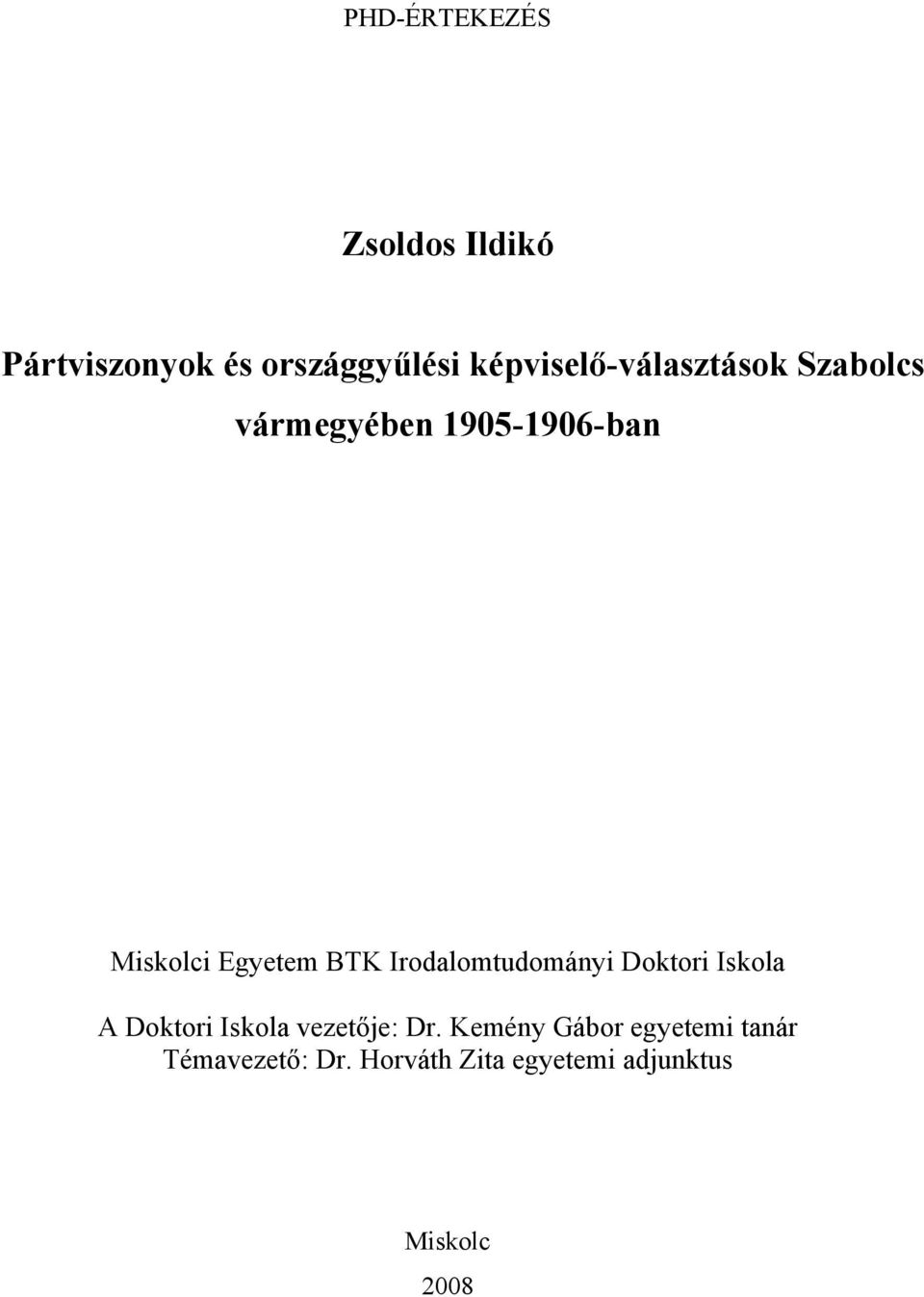 PHD-ÉRTEKEZÉS

Zsoldos Ildikó

Pártviszonyok és országgyűlési képviselő-választások Szabolcs vármegyében 1905-1906-ban

Miskolci Egyetem BTK Irodalomtudományi Doktori Iskola

A Doktori Iskola vezetője: Dr. Kemény Gábor egyetemi tanár
Témavezető: Dr. Horváth Zita egyetemi adjunktus

Miskolc
2008